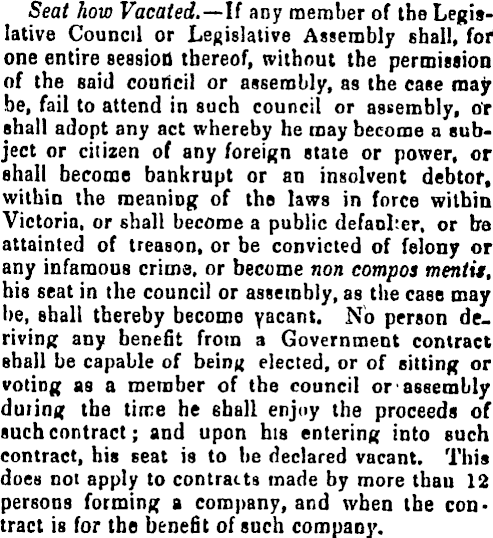 Seat how Vacated.—If any member of the Legislative Council or Legislative Assembly shall, for one entire session thereof, without the permission of the said council or assembly, as the case may be, fail to attend in such council or assembly, or shall adopt any act whereby he may become a subject or citizen of any foreign state or power, or shall become bankrupt or an insolvent debtor, within the meaning of the laws in force within Victoria, or shall become a public defaulter, or be attainted of treason, or be convicted of felony or any infamous crime, or become non compos mentis, his seat in the council or assembly, as the case may be, shall thereby become vacant. No person deriving any benefit from a Government contract shall be capable of being elected, or of sitting or voting as a member of the council or assembly during the time he shall enjoy the proceeds of such contract; and upon his entering into such contract, his seat is to be declared vacant. This does not apply to contracts made by more than 12 persons forming a company, and when the contract is for the benefit of such company.